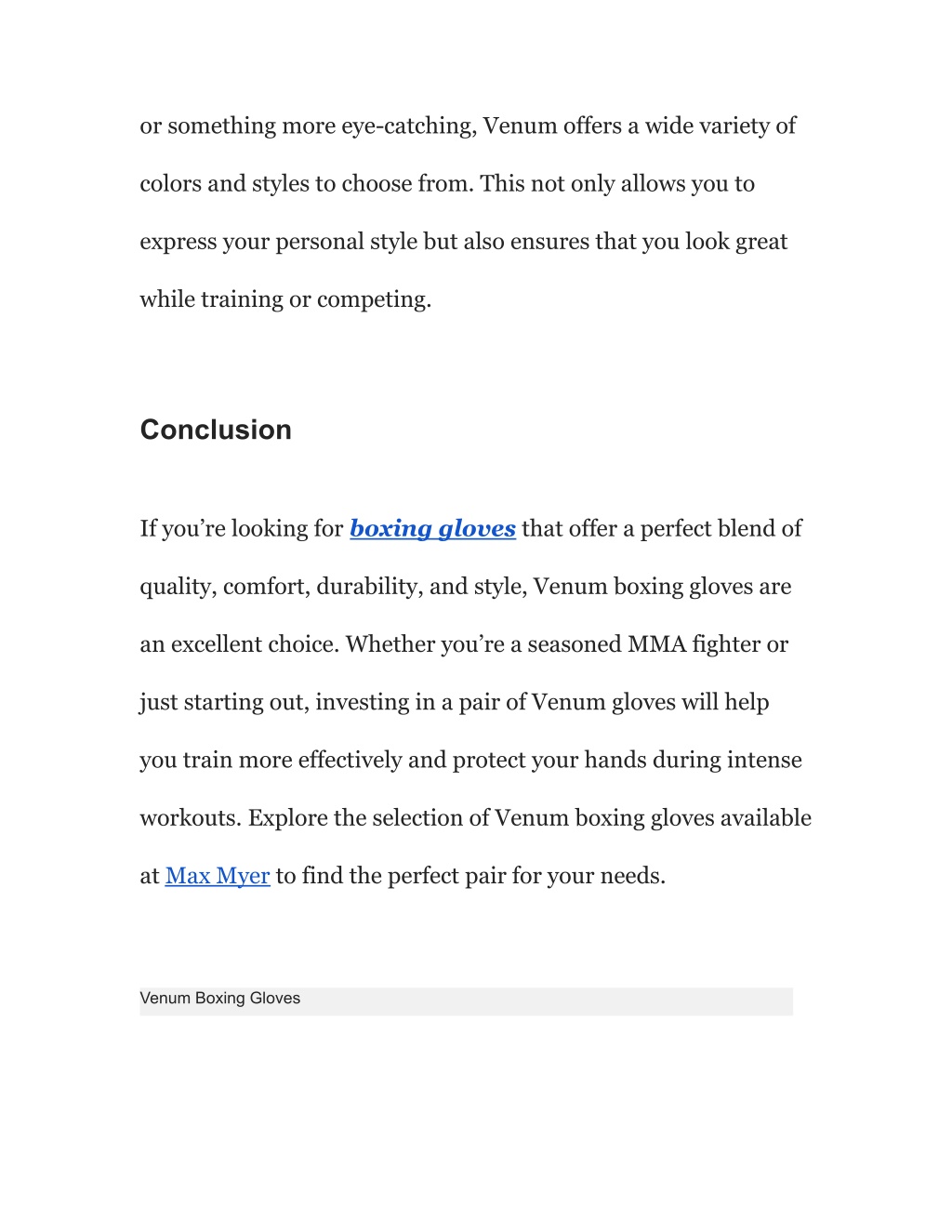 or something more eye-catching, Venum offers a wide variety of colors and styles to choose from. This not only allows you to express your personal style but also ensures that you look great while training or competing.

Conclusion

If you’re looking for boxing gloves that offer a perfect blend of quality, comfort, durability, and style, Venum boxing gloves are an excellent choice. Whether you’re a seasoned MMA fighter or just starting out, investing in a pair of Venum gloves will help you train more effectively and protect your hands during intense workouts. Explore the selection of Venum boxing gloves available at Max Myer to find the perfect pair for your needs.

Venum Boxing Gloves